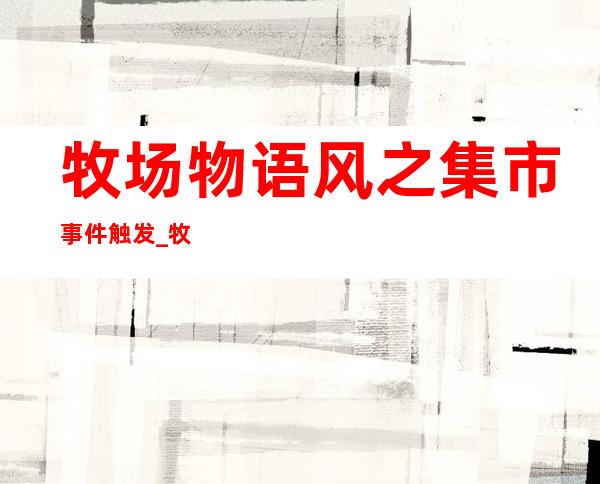 牧场物语风之集市

事件触发_牧